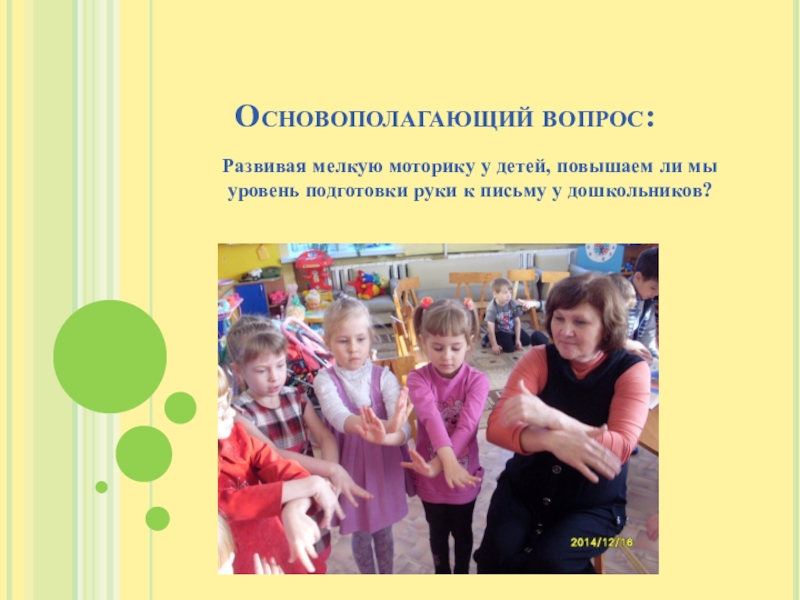 Основополагающий вопрос:

Развивая мелкую моторику у детей, повышаем ли мы уровень подготовки руки к письму у дошкольников?

2014/12/16